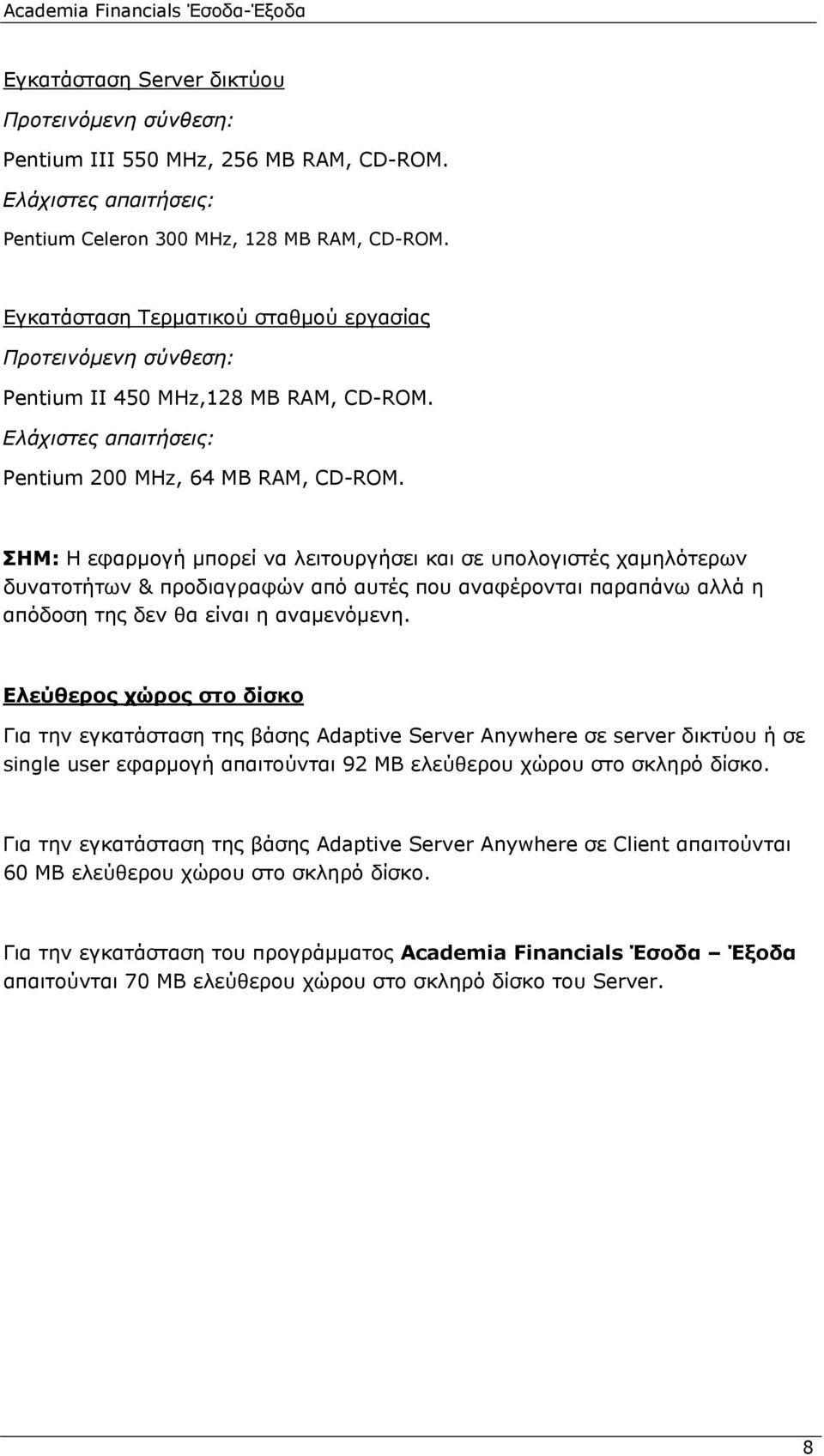 Academia Financials Έσοδα-Έξοδα

Εγκατάσταση Server δικτύου

Προτεινόμενη σύνθεση:

Pentium III 550 MHz, 256 MB RAM, CD-ROM.

Ελάχιστες απαιτήσεις:

Pentium Celeron 300 MHz, 128 MB RAM, CD-ROM.

Εγκατάσταση Τερματικού σταθμού εργασίας

Προτεινόμενη σύνθεση:

Pentium II 450 MHz,128 MB RAM, CD-ROM.

Ελάχιστες απαιτήσεις:

Pentium 200 MHz, 64 MB RAM, CD-ROM.

ΣΗΜ: Η εφαρμογή μπορεί να λειτουργήσει και σε υπολογιστές χαμηλότερων δυνατοτήτων & προδιαγραφών από αυτές που αναφέρονται παραπάνω αλλά η απόδοση της δεν θα είναι η αναμενόμενη.

Ελεύθερος χώρος στο δίσκο

Για την εγκατάσταση της βάσης Adaptive Server Anywhere σε server δικτύου ή σε single user εφαρμογή απαιτούνται 92 MB ελεύθερου χώρου στο σκληρό δίσκο.

Για την εγκατάσταση της βάσης Adaptive Server Anywhere σε Client απαιτούνται 60 MB ελεύθερου χώρου στο σκληρό δίσκο.

Για την εγκατάσταση του προγράμματος Academia Financials Έσοδα – Έξοδα απαιτούνται 70 MB ελεύθερου χώρου στο σκληρό δίσκο του Server.

8